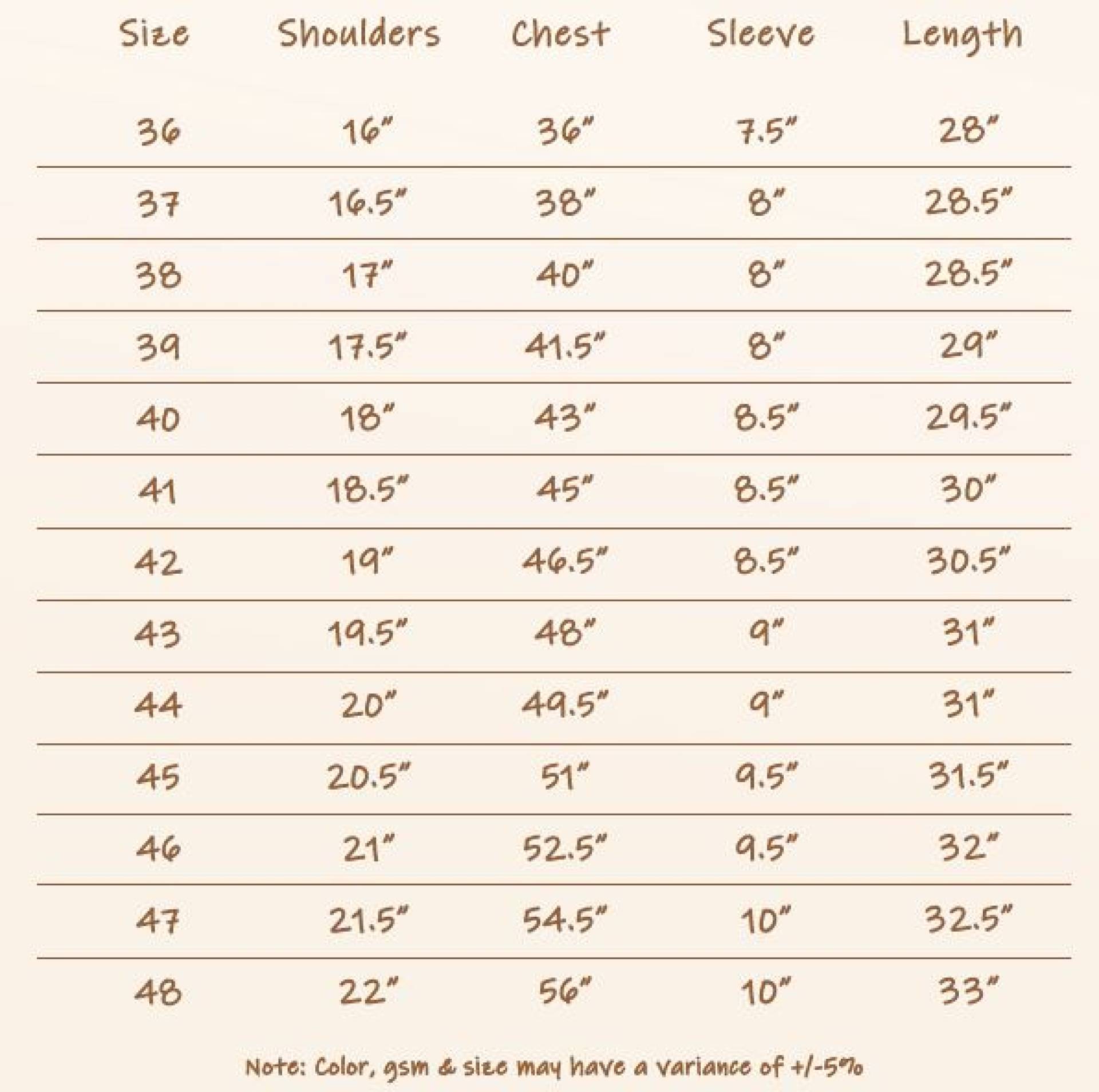 | Size | Shoulders | Chest | Sleeve | Length |
|---|---|---|---|---|
| 36 | 16" | 36" | 7.5" | 28" |
| 37 | 16.5" | 38" | 8" | 28.5" |
| 38 | 17" | 40" | 8" | 28.5" |
| 39 | 17.5" | 41.5" | 8" | 29" |
| 40 | 18" | 43" | 8.5" | 29.5" |
| 41 | 18.5" | 45" | 8.5" | 30" |
| 42 | 19" | 46.5" | 8.5" | 30.5" |
| 43 | 19.5" | 48" | 9" | 31" |
| 44 | 20" | 49.5" | 9" | 31" |
| 45 | 20.5" | 51" | 9.5" | 31.5" |
| 46 | 21" | 52.5" | 9.5" | 32" |
| 47 | 21.5" | 54.5" | 10" | 32.5" |
| 48 | 22" | 56" | 10" | 33" |

Note: Color, gsm & size may have a variance of +/-5%